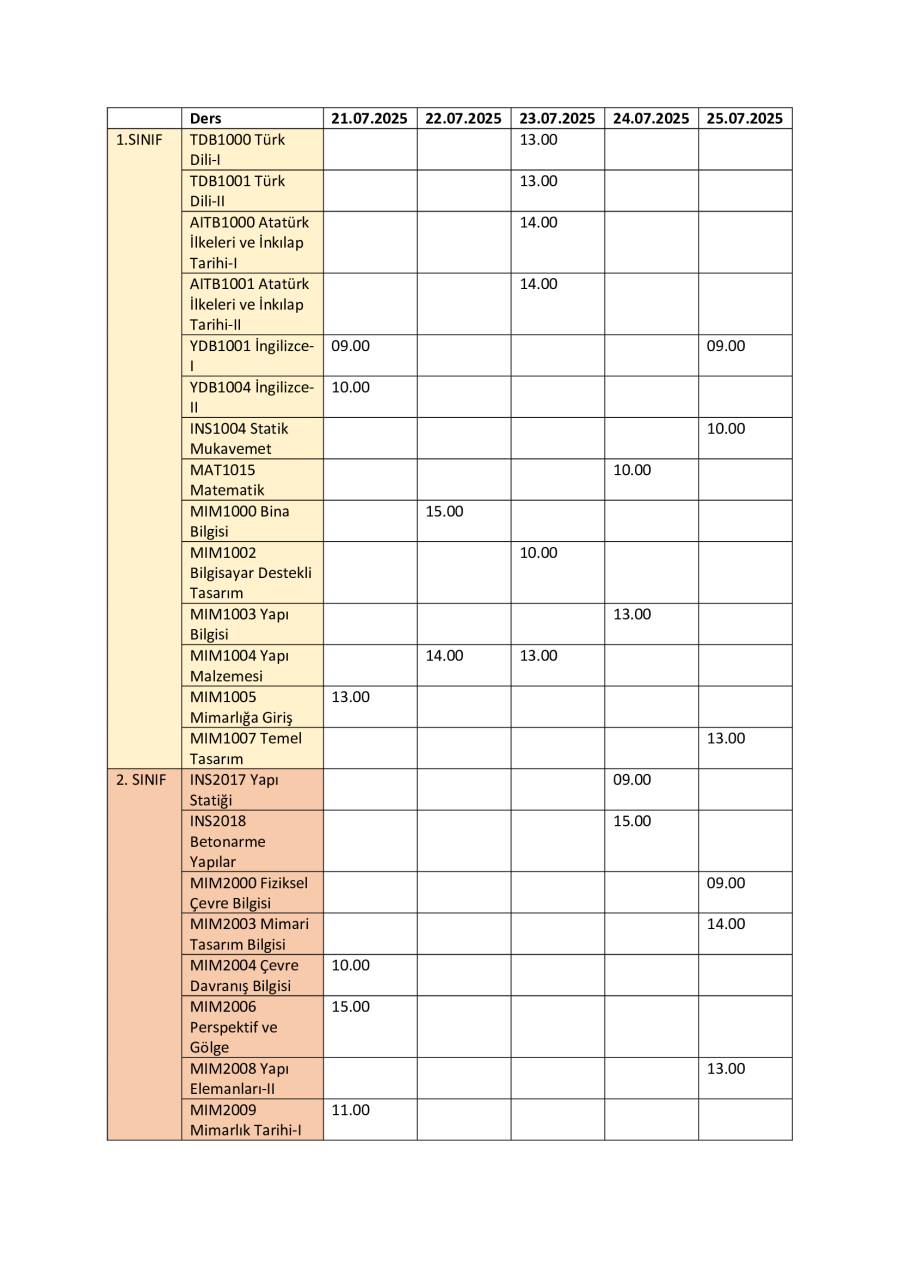 | | Ders | 21.07.2025 | 22.07.2025 | 23.07.2025 | 24.07.2025 | 25.07.2025 |
|---|---|---|---|---|---|---|
| 1.SINIF | TDB1000 Türk Dili-I | | | 13.00 | | |
| | TDB1001 Türk Dili-II | | | 13.00 | | |
| | AITB1000 Atatürk İlkeleri ve İnkılap Tarihi-I | | | 14.00 | | |
| | AITB1001 Atatürk İlkeleri ve İnkılap Tarihi-II | | | 14.00 | | |
| | YDB1001 İngilizce-I | 09.00 | | | | 09.00 |
| | YDB1004 İngilizce-II | 10.00 | | | | |
| | INS1004 Statik Mukavemet | | | | | 10.00 |
| | MAT1015 Matematik | | | | 10.00 | |
| | MIM1000 Bina Bilgisi | | 15.00 | | | |
| | MIM1002 Bilgisayar Destekli Tasarım | | | 10.00 | | |
| | MIM1003 Yapı Bilgisi | | | | 13.00 | |
| | MIM1004 Yapı Malzemesi | | 14.00 | 13.00 | | |
| | MIM1005 Mimarlığa Giriş | 13.00 | | | | |
| | MIM1007 Temel Tasarım | | | | | 13.00 |
| 2. SINIF | INS2017 Yapı Statiği | | | | 09.00 | |
| | INS2018 Betonarme Yapılar | | | | 15.00 | |
| | MIM2000 Fiziksel Çevre Bilgisi | | | | | 09.00 |
| | MIM2003 Mimari Tasarım Bilgisi | | | | | 14.00 |
| | MIM2004 Çevre Davranış Bilgisi | 10.00 | | | | |
| | MIM2006 Perspektif ve Gölge | 15.00 | | | | |
| | MIM2008 Yapı Elemanları-II | | | | | 13.00 |
| | MIM2009 Mimarlık Tarihi-I | 11.00 | | | | |